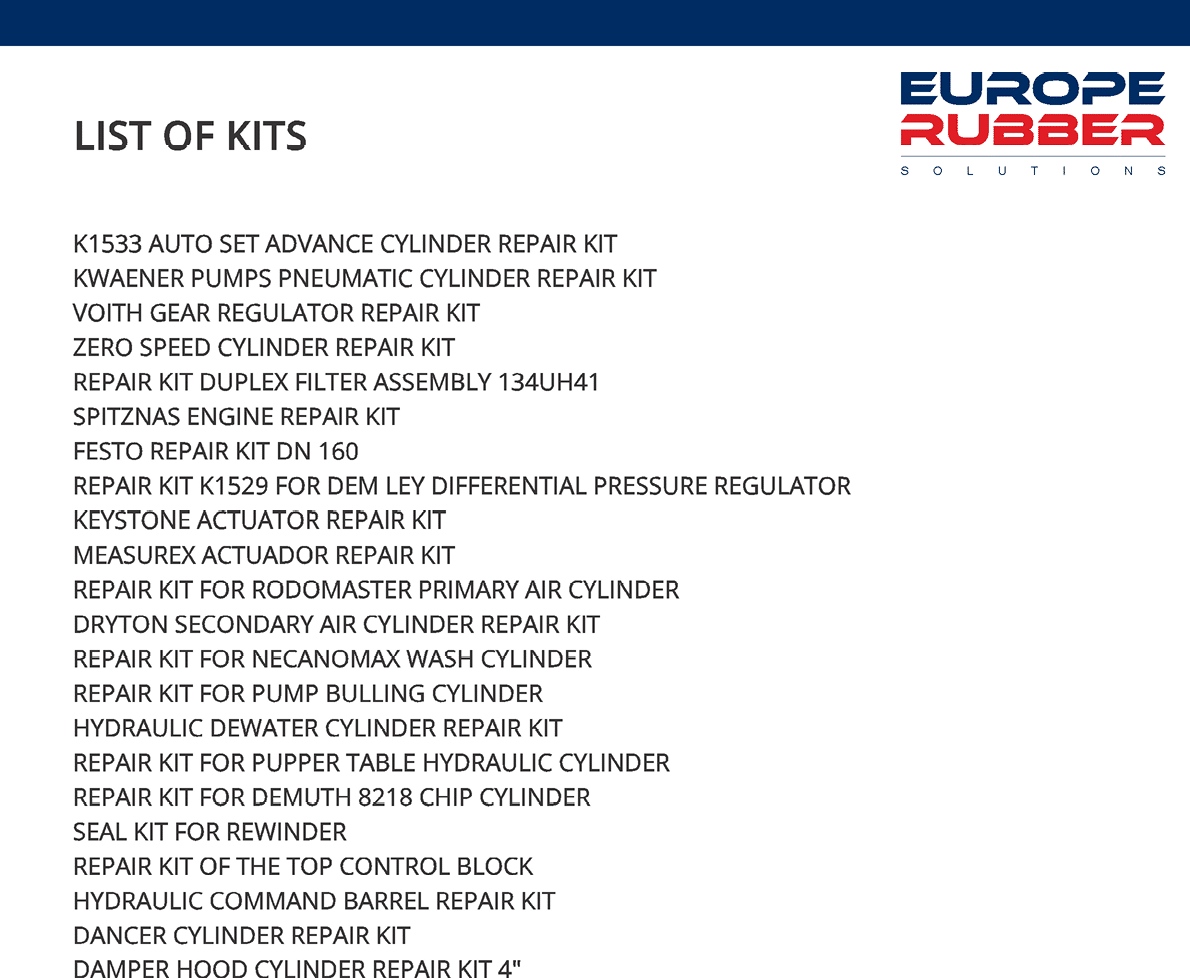 LIST OF KITS

EUROPE
RUBBER
SOLUTIONS

K1533 AUTO SET ADVANCE CYLINDER REPAIR KIT
KWAENER PUMPS PNEUMATIC CYLINDER REPAIR KIT
VOITH GEAR REGULATOR REPAIR KIT
ZERO SPEED CYLINDER REPAIR KIT
REPAIR KIT DUPLEX FILTER ASSEMBLY 134UH41
SPITZNAS ENGINE REPAIR KIT
FESTO REPAIR KIT DN 160
REPAIR KIT K1529 FOR DEM LEY DIFFERENTIAL PRESSURE REGULATOR
KEYSTONE ACTUATOR REPAIR KIT
MEASUREX ACTUADOR REPAIR KIT
REPAIR KIT FOR RODOMASTER PRIMARY AIR CYLINDER
DRYTON SECONDARY AIR CYLINDER REPAIR KIT
REPAIR KIT FOR NECANOMAX WASH CYLINDER
REPAIR KIT FOR PUMP BULLING CYLINDER
HYDRAULIC DEWATER CYLINDER REPAIR KIT
REPAIR KIT FOR PUPPER TABLE HYDRAULIC CYLINDER
REPAIR KIT FOR DEMUTH 8218 CHIP CYLINDER
SEAL KIT FOR REWINDER
REPAIR KIT OF THE TOP CONTROL BLOCK
HYDRAULIC COMMAND BARREL REPAIR KIT
DANCER CYLINDER REPAIR KIT
DAMPER HOOD CYLINDER REPAIR KIT 4"